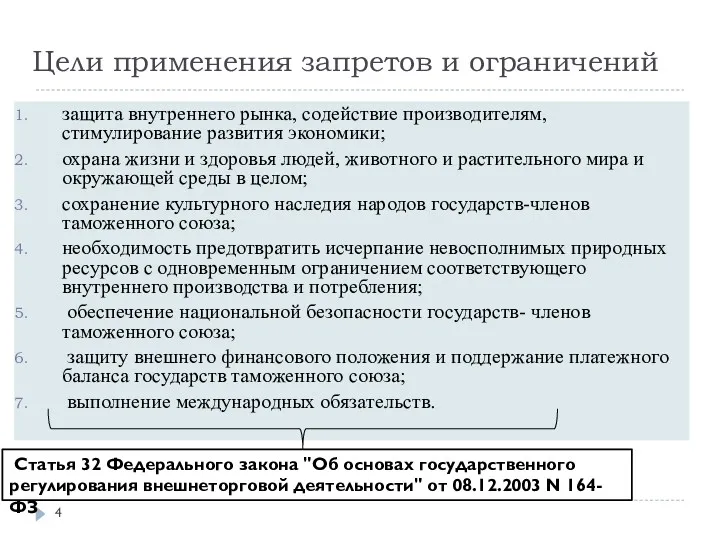 Цели применения запретов и ограничений

1. защита внутреннего рынка, содействие производителям, стимулирование развития экономики;
2. охрана жизни и здоровья людей, животного и растительного мира и окружающей среды в целом;
3. сохранение культурного наследия народов государств-членов таможенного союза;
4. необходимость предотвратить исчерпание невосполнимых природных ресурсов с одновременным ограничением соответствующего внутреннего производства и потребления;
5. обеспечение национальной безопасности государств- членов таможенного союза;
6. защиту внешнего финансового положения и поддержание платежного баланса государств таможенного союза;
7. выполнение международных обязательств.

Статья 32 Федерального закона "Об основах государственного регулирования внешнеторговой деятельности" от 08.12.2003 N 164-ФЗ

4